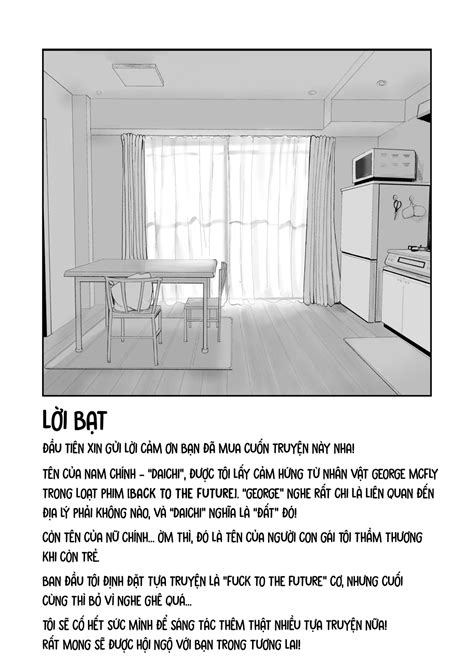 LỜI BẠT

ĐẦU TIÊN XIN GỬI LỜI CẢM ƠN BẠN ĐÃ MUA CUỐN TRUYỆN NÀY NHA!

TÊN CỦA NAM CHÍNH - "DAICHI", ĐƯỢC TÔI LẤY CẢM HỨNG TỪ NHÂN VẬT GEORGE MCFLY TRONG LOẠT PHIM [BACK TO THE FUTURE]. "GEORGE" NGHE RẤT CHI LÀ LIÊN QUAN ĐẾN ĐỊA LÝ PHẢI KHÔNG NÀO, VÀ "DAICHI" NGHĨA LÀ "ĐẤT" ĐÓ!

CÒN TÊN CỦA NỮ CHÍNH... ỜM THÌ, ĐÓ LÀ TÊN CỦA NGƯỜI CON GÁI TÔI THẦM THƯƠNG KHI CÒN TRẺ.

BAN ĐẦU TÔI ĐỊNH ĐẶT TỰA TRUYỆN LÀ "FUCK TO THE FUTURE" CƠ, NHƯNG CUỐI CÙNG THÌ BỎ VÌ NGHE GHÊ QUÁ...

TÔI SẼ CỐ HẾT SỨC MÌNH ĐỂ SÁNG TÁC THÊM THẬT NHIỀU TỰA TRUYỆN NỮA! RẤT MONG SẼ ĐƯỢC HỘI NGỘ VỚI BẠN TRONG TƯƠNG LAI!